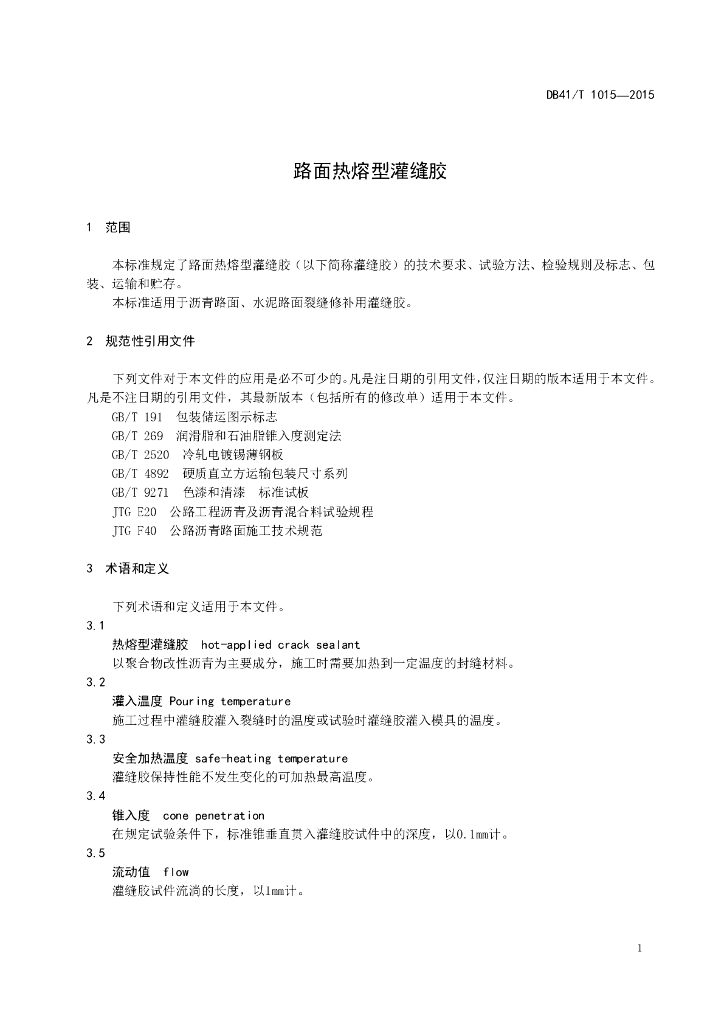 DB41/T 1015—2015

路面热熔型灌缝胶

1 范围

本标准规定了路面热熔型灌缝胶（以下简称灌缝胶）的技术要求、试验方法、检验规则及标志、包装、运输和贮存。

本标准适用于沥青路面、水泥路面裂缝修补用灌缝胶。

2 规范性引用文件

下列文件对于本文件的应用是必不可少的。凡是注日期的引用文件，仅注日期的版本适用于本文件。凡是不注日期的引用文件，其最新版本（包括所有的修改单）适用于本文件。

GB/T 191 包装储运图示标志

GB/T 269 润滑脂和石油脂锥入度测定法

GB/T 2520 冷轧电镀锡薄钢板

GB/T 4892 硬质直立方运输包装尺寸系列

GB/T 9271 色漆和清漆 标准试板

JTG E20 公路工程沥青及沥青混合料试验规程

JTG F40 公路沥青路面施工技术规范

3 术语和定义

下列术语和定义适用于本文件。

3.1
热熔型灌缝胶 hot-applied crack sealant
以聚合物改性沥青为主要成分，施工时需要加热到一定温度的封缝材料。

3.2
灌入温度 Pouring temperature
施工过程中灌缝胶灌入裂缝时的温度或试验时灌缝胶灌入模具的温度。

3.3
安全加热温度 safe-heating temperature
灌缝胶保持性能不发生变化的可加热最高温度。

3.4
锥入度 cone penetration
在规定试验条件下，标准锥垂直贯入灌缝胶试件中的深度，以0.1mm计。

3.5
流动值 flow
灌缝胶试件流淌的长度，以1mm计。

1